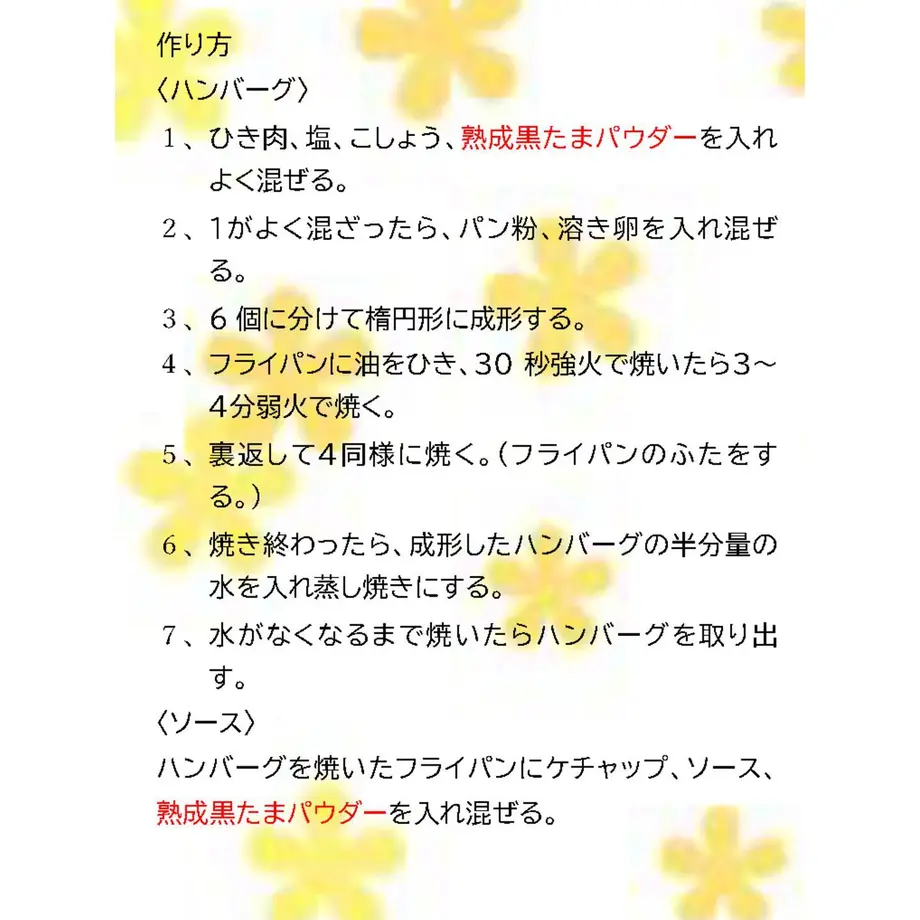 作り方
〈ハンバーグ〉

１、ひき肉、塩、こしょう、熟成黒たまパウダーを入れよく混ぜる。

２、1がよく混ざったら、パン粉、溶き卵を入れ混ぜる。

３、6 個に分けて楕円形に成形する。

４、フライパンに油をひき、30 秒強火で焼いたら3～4分弱火で焼く。

５、裏返して4同様に焼く。(フライパンのふたをする。)

６、焼き終わったら、成形したハンバーグの半分量の水を入れ蒸し焼きにする。

７、水がなくなるまで焼いたらハンバーグを取り出す。

〈ソース〉
ハンバーグを焼いたフライパンにケチャップ、ソース、熟成黒たまパウダーを入れ混ぜる。